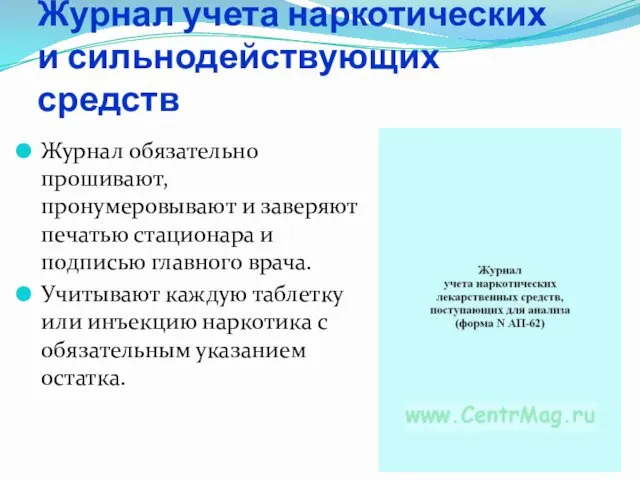 Журнал учета наркотических и сильнодействующих средств

Журнал обязательно прошивают, пронумеровывают и заверяют печатью стационара и подписью главного врача.

Учитывают каждую таблетку или инъекцию наркотика с обязательным указанием остатка.

Журнал
учета наркотических
лекарственных средств,
поступающих для анализа
(форма N АП-62)

www.CentrMag.ru